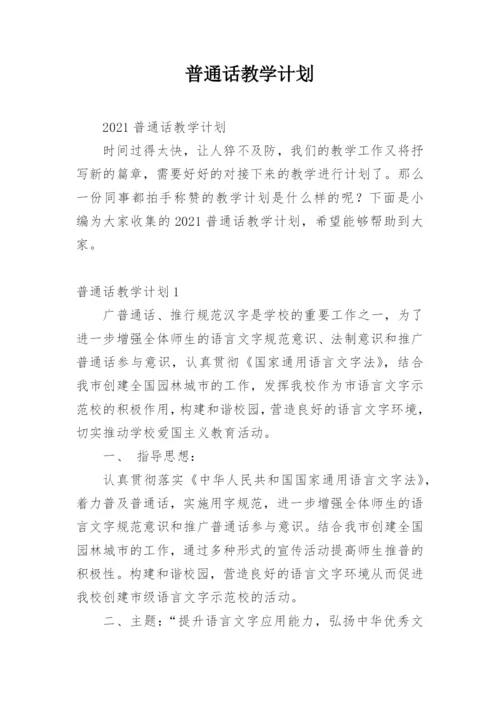 普通话教学计划

2021 普通话教学计划

时间过得太快，让人猝不及防，我们的教学工作又将抒写新的篇章，需要好好的对接下来的教学进行计划了。那么一份同事都拍手称赞的教学计划是什么样的呢？下面是小编为大家收集的 2021 普通话教学计划，希望能够帮助到大家。

普通话教学计划 1

广普通话、推行规范汉字是学校的重要工作之一，为了进一步增强全体师生的语言文字规范意识、法制意识和推广普通话参与意识，认真贯彻《国家通用语言文字法》，结合我市创建全国园林城市的工作，发挥我校作为市语言文字示范校的积极作用，构建和谐校园，营造良好的语言文字环境，切实推动学校爱国主义教育活动。

一、 指导思想：

认真贯彻落实《中华人民共和国国家通用语言文字法》，着力普及普通话，实施用字规范，进一步增强全体师生的语言文字规范意识和推广普通话参与意识。结合我市创建全国园林城市的工作，通过多种形式的宣传活动提高师生推普的积极性。构建和谐校园，营造良好的语言文字环境从而促进我校创建市级语言文字示范校的活动。

二、主题：“提升语言文字应用能力，弘扬中华优秀文